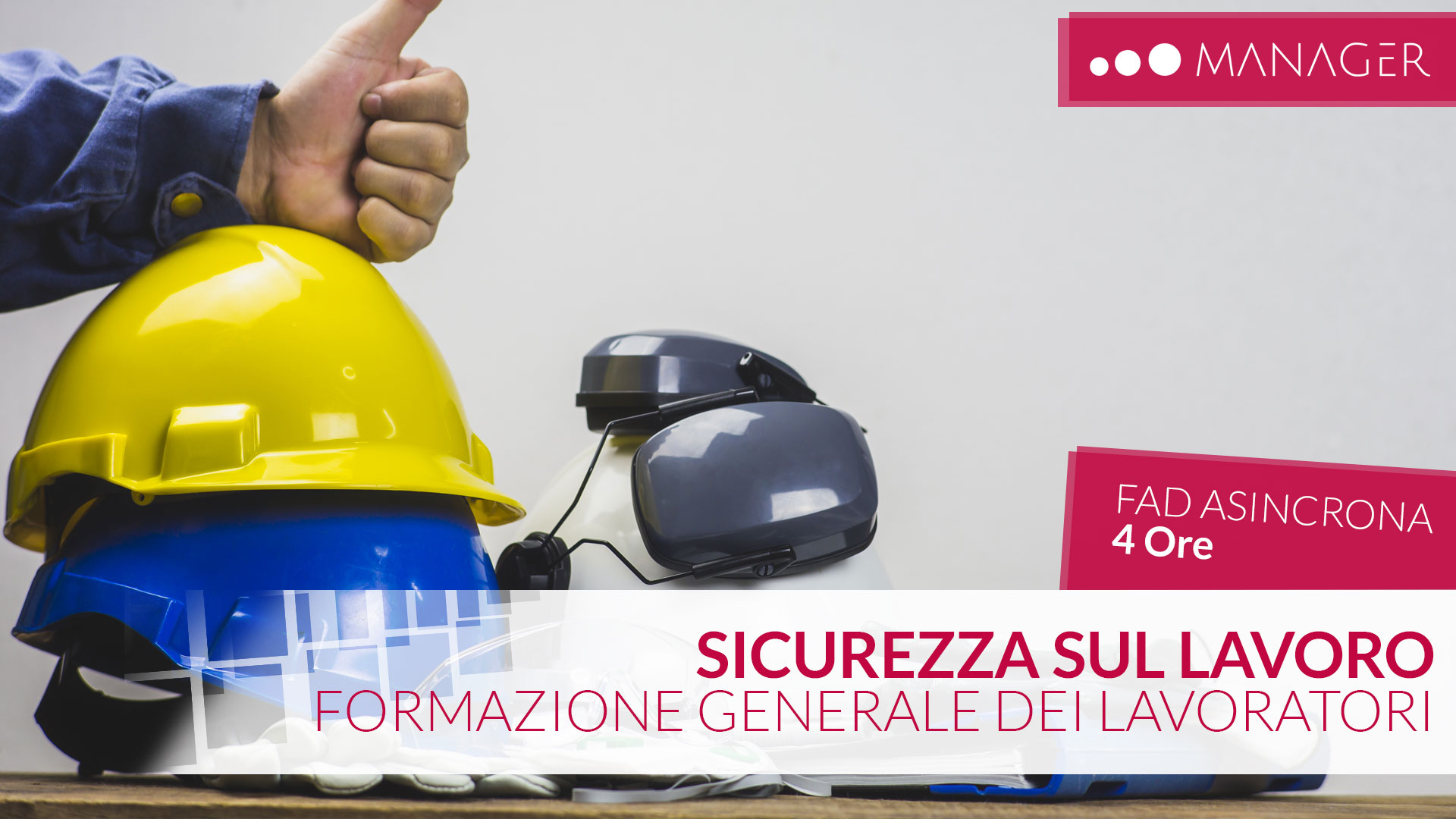 MANAGER

FAD ASINCRONA
4 Ore

SICUREZZA SUL LAVORO
FORMAZIONE GENERALE DEI LAVORATORI